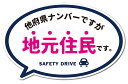 他府県ナンバーですが
地元住民です。
SAFETY DRIVE